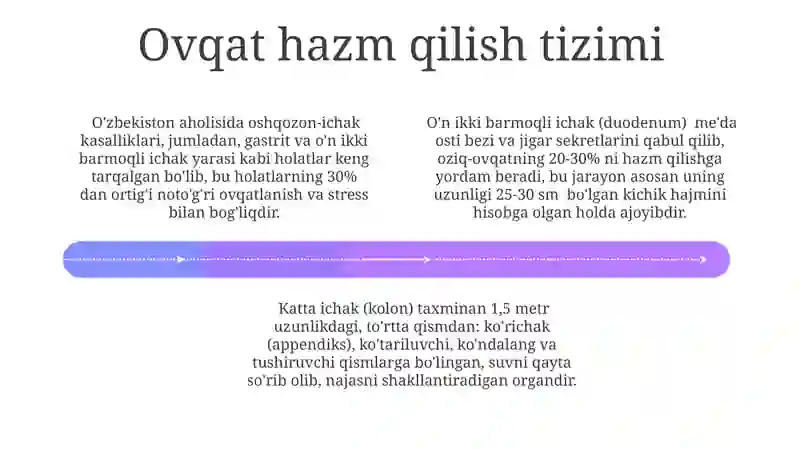 Ovqat hazm qilish tizimi

O'zbekiston aholisida oshqozon-ichak kasalliklari, jumladan, gastrit va o'n ikki barmoqli ichak yarasi kabi holatlar keng tarqalgan bo'lib, bu holatlarning 30% dan ortig'i noto'g'ri ovqatlanish va stress bilan bog'liqdir.

O'n ikki barmoqli ichak (duodenum) me'da osti bezi va jigar sekretlarini qabul qilib, oziq-ovqatning 20-30% ni hazm qilishga yordam beradi, bu jarayon asosan uning uzunligi 25-30 sm bo'lgan kichik hajmini hisobga olgan holda ajoyibdir.

Katta ichak (kolon) taxminan 1,5 metr uzunlikdagi, to'rtta qismdan: ko'richak (appendiks), ko'tariluvchi, ko'ndalang va tushiruvchi qismlarga bo'lingan, suvni qayta so'rib olib, najasni shakllantiradigan organdir.